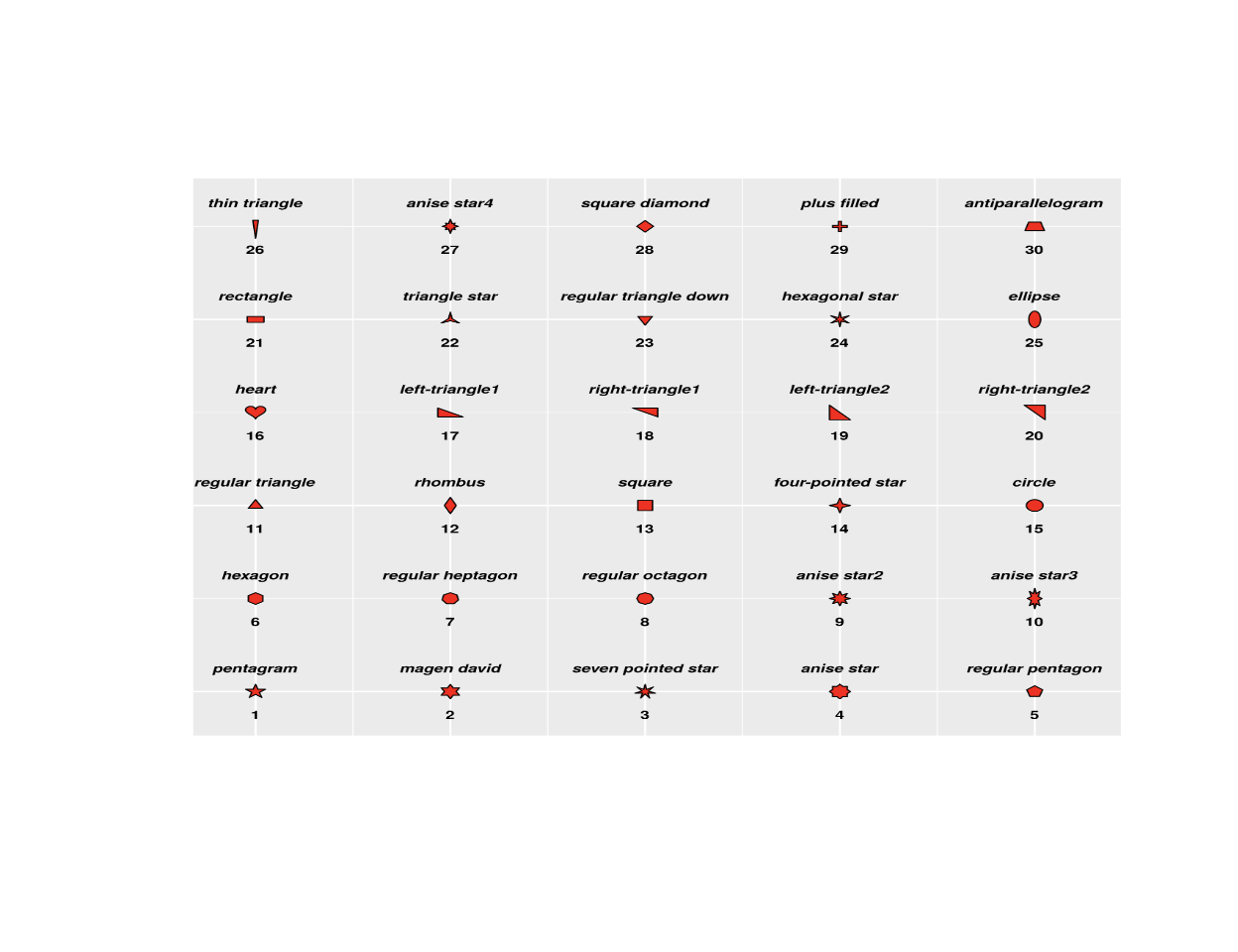 thin triangle
26

anise star4
27

square diamond
28

plus filled
29

antiparallelogram
30

rectangle
21

triangle star
22

regular triangle down
23

hexagonal star
24

ellipse
25

heart
16

left-triangle1
17

right-triangle1
18

left-triangle2
19

right-triangle2
20

regular triangle
11

rhombus
12

square
13

four-pointed star
14

circle
15

hexagon
6

regular heptagon
7

regular octagon
8

anise star2
9

anise star3
10

pentagram
1

magen david
2

seven pointed star
3

anise star
4

regular pentagon
5